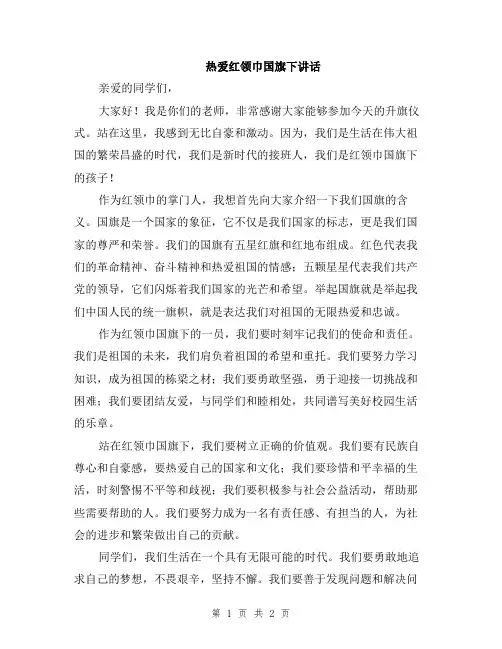 热爱红领巾国旗下讲话

亲爱的同学们，

大家好！我是你们的老师，非常感谢大家能够参加今天的升旗仪式。站在这里，我感到无比自豪和激动。因为，我们是生活在伟大祖国的繁荣昌盛的时代，我们是新时代的接班人，我们是红领巾国旗下的孩子！

作为红领巾的掌门人，我想首先向大家介绍一下我们国旗的含义。国旗是一个国家的象征，它不仅是我们国家的标志，更是我们国家的尊严和荣誉。我们的国旗有五星红旗和红地布组成。红色代表我们的革命精神、奋斗精神和热爱祖国的情感；五颗星星代表我们共产党的领导，它们闪烁着我们国家的光芒和希望。举起国旗就是举起我们中国人民的统一旗帜，就是表达我们对祖国的无限热爱和忠诚。

作为红领巾国旗下的一员，我们要时刻牢记我们的使命和责任。我们是祖国的未来，我们肩负着祖国的希望和重托。我们要努力学习知识，成为祖国的栋梁之材；我们要勇敢坚强，勇于迎接一切挑战和困难；我们要团结友爱，与同学们和睦相处，共同谱写美好校园生活的乐章。

站在红领巾国旗下，我们要树立正确的价值观。我们要有民族自尊心和自豪感，要热爱自己的国家和文化；我们要珍惜和平幸福的生活，时刻警惕不平等和歧视；我们要积极参与社会公益活动，帮助那些需要帮助的人。我们要努力成为一名有责任感、有担当的人，为社会的进步和繁荣做出自己的贡献。

同学们，我们生活在一个具有无限可能的时代。我们要勇敢地追求自己的梦想，不畏艰辛，坚持不懈。我们要善于发现问题和解决问

第 1 页 共 2 页